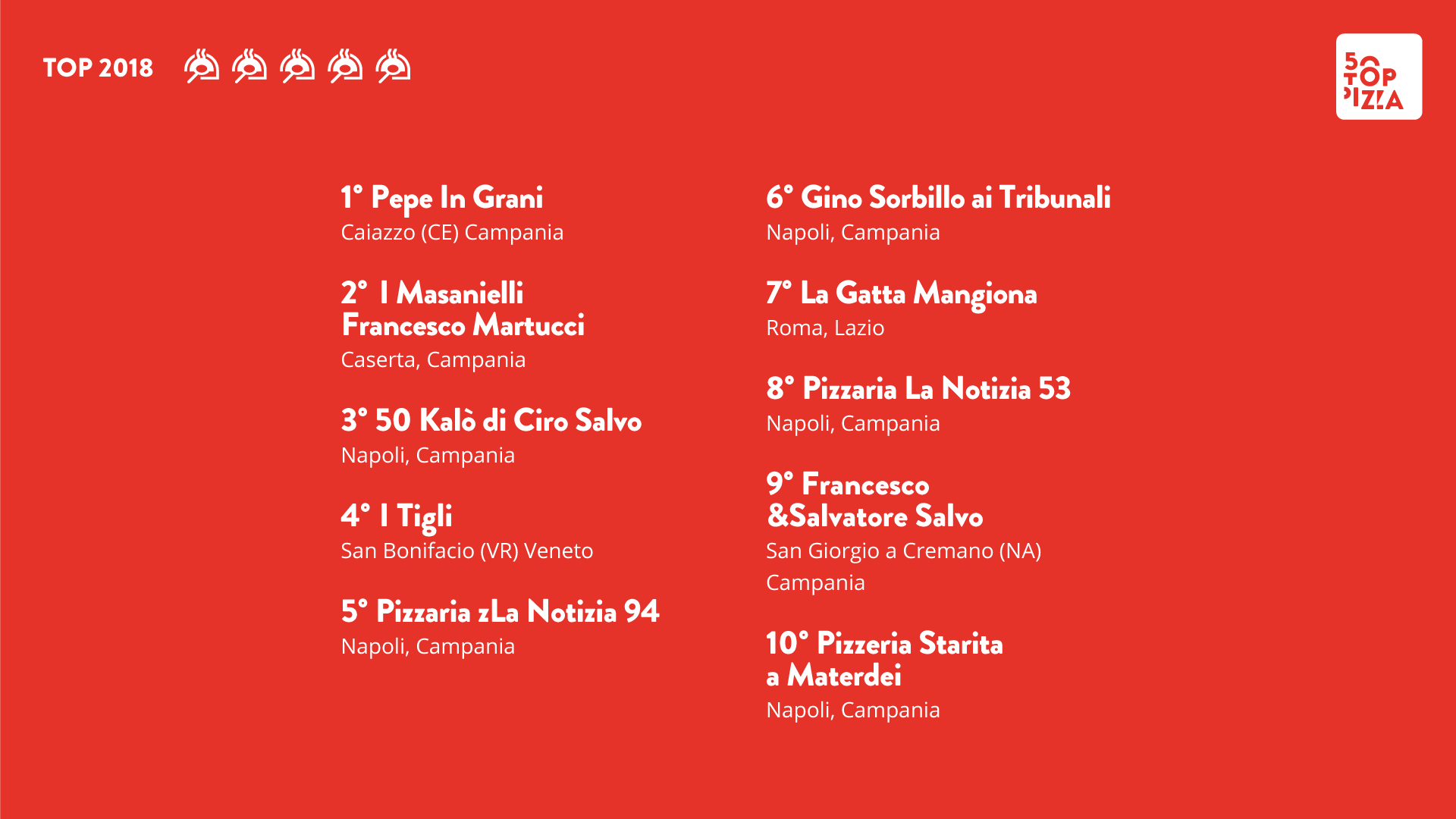 TOP 2018

50 TOP PIZZA

1° Pepe In Grani
Caiazzo (CE) Campania

2° I Masanielli Francesco Martucci
Caserta, Campania

3° 50 Kalò di Ciro Salvo
Napoli, Campania

4° I Tigli
San Bonifacio (VR) Veneto

5° Pizzaria zLa Notizia 94
Napoli, Campania

6° Gino Sorbillo ai Tribunali
Napoli, Campania

7° La Gatta Mangiona
Roma, Lazio

8° Pizzaria La Notizia 53
Napoli, Campania

9° Francesco &Salvatore Salvo
San Giorgio a Cremano (NA) Campania

10° Pizzeria Starita a Materdei
Napoli, Campania